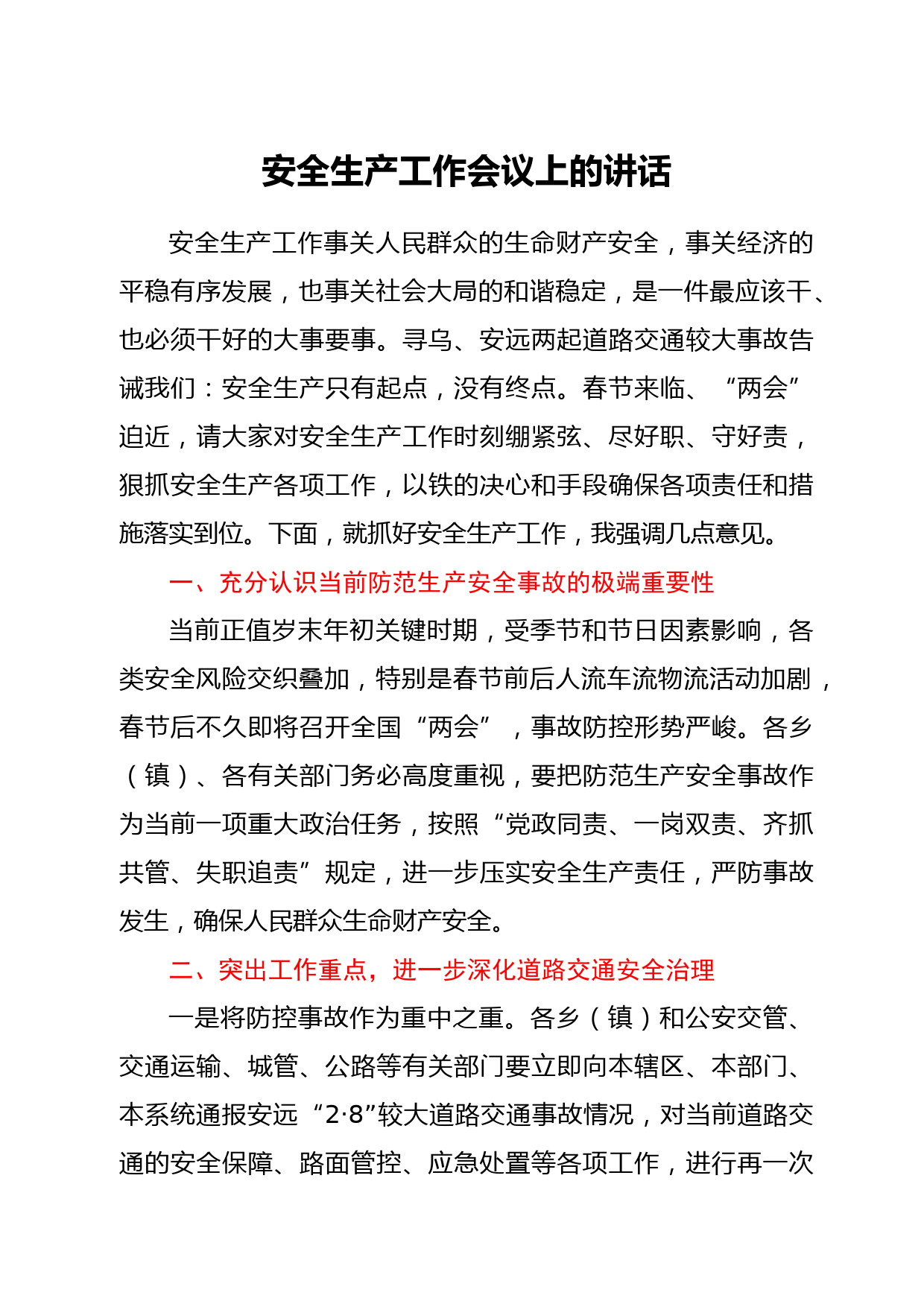 安全生产工作会议上的讲话

安全生产工作事关人民群众的生命财产安全，事关经济的平稳有序发展，也事关社会大局的和谐稳定，是一件最应该干、也必须干好的大事要事。寻乌、安远两起道路交通较大事故告诫我们：安全生产只有起点，没有终点。春节来临、“两会”迫近，请大家对安全生产工作时刻绷紧弦、尽好职、守好责，狠抓安全生产各项工作，以铁的决心和手段确保各项责任和措施落实到位。下面，就抓好安全生产工作，我强调几点意见。

一、充分认识当前防范生产安全事故的极端重要性

当前正值岁末年初关键时期，受季节和节日因素影响，各类安全风险交织叠加，特别是春节前后人流车流物流活动加剧，春节后不久即将召开全国“两会”，事故防控形势严峻。各乡（镇）、各有关部门务必高度重视，要把防范生产安全事故作为当前一项重大政治任务，按照“党政同责、一岗双责、齐抓共管、失职追责”规定，进一步压实安全生产责任，严防事故发生，确保人民群众生命财产安全。

二、突出工作重点，进一步深化道路交通安全治理

一是将防控事故作为重中之重。各乡（镇）和公安交管、交通运输、城管、公路等有关部门要立即向本辖区、本部门、本系统通报安远“2·8”较大道路交通事故情况，对当前道路交通的安全保障、路面管控、应急处置等各项工作，进行再一次